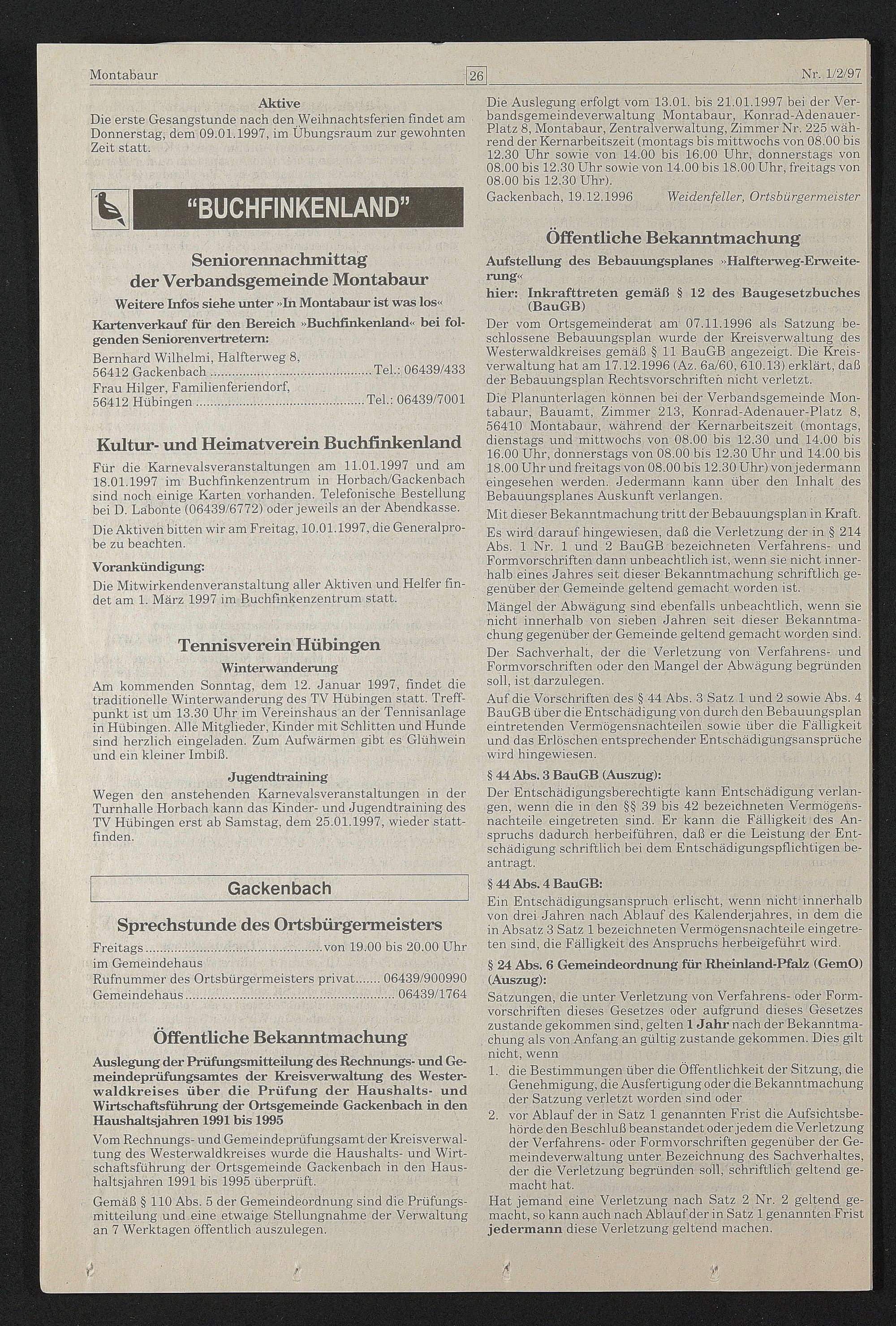 Montabaur 26 Nr. 1/2/97

Aktive

Die erste Gesangstunde nach den Weihnachtsferien findet am Donnerstag, dem 09.01.1997, im Übungsraum zur gewohnten Zeit statt.

"BUCHFINKENLAND"

Seniorennachmittag der Verbandsgemeinde Montabaur

Weitere Infos siehe unter »In Montabaur ist was los«

Kartenverkauf für den Bereich »Buchfinkenland« bei folgenden Seniorenvertretern:

Bernhard Wilhelmi, Halfterweg 8,
56412 Gackenbach Tel.: 06439/433
Frau Hilger, Familienferiendorf,
56412 Hübingen Tel.: 06439/7001

Kultur- und Heimatverein Buchfinkenland

Für die Karnevalsveranstaltungen am 11.01.1997 und am 18.01.1997 im Buchfinkenzentrum in Horbach/Gackenbach sind noch einige Karten vorhanden. Telefonische Bestellung bei D. Labonte (06439/6772) oder jeweils an der Abendkasse.

Die Aktiven bitten wir am Freitag, 10.01.1997, die Generalprobe zu beachten.

Vorankündigung:

Die Mitwirkendenveranstaltung aller Aktiven und Helfer findet am 1. März 1997 im Buchfinkenzentrum statt.

Tennisverein Hübingen

Winterwanderung

Am kommenden Sonntag, dem 12. Januar 1997, findet die traditionelle Winterwanderung des TV Hübingen statt. Treffpunkt ist um 13.30 Uhr im Vereinshaus an der Tennisanlage in Hübingen. Alle Mitglieder, Kinder mit Schlitten und Hunde sind herzlich eingeladen. Zum Aufwärmen gibt es Glühwein und ein kleiner Imbiß.

Jugendtraining

Wegen den anstehenden Karnevalsveranstaltungen in der Turnhalle Horbach kann das Kinder- und Jugendtraining des TV Hübingen erst ab Samstag, dem 25.01.1997, wieder stattfinden.

Gackenbach

Sprechstunde des Ortsbürgermeisters

Freitags von 19.00 bis 20.00 Uhr
im Gemeindehaus
Rufnummer des Ortsbürgermeisters privat 06439/900990
Gemeindehaus 06439/1764

Öffentliche Bekanntmachung

Auslegung der Prüfungsmitteilung des Rechnungs- und Gemeindeprüfungsamtes der Kreisverwaltung des Westerwaldkreises über die Prüfung der Haushalts- und Wirtschaftsführung der Ortsgemeinde Gackenbach in den Haushaltsjahren 1991 bis 1995

Vom Rechnungs- und Gemeindeprüfungsamt der Kreisverwaltung des Westerwaldkreises wurde die Haushalts- und Wirtschaftsführung der Ortsgemeinde Gackenbach in den Haushaltsjahren 1991 bis 1995 überprüft.

Gemäß § 110 Abs. 5 der Gemeindeordnung sind die Prüfungsmitteilung und eine etwaige Stellungnahme der Verwaltung an 7 Werktagen öffentlich auszulegen.

Die Auslegung erfolgt vom 13.01. bis 21.01.1997 bei der Verbandsgemeindeverwaltung Montabaur, Konrad-Adenauer-Platz 8, Montabaur, Zentralverwaltung, Zimmer Nr. 225 während der Kernarbeitszeit (montags bis mittwochs von 08.00 bis 12.30 Uhr sowie von 14.00 bis 16.00 Uhr, donnerstags von 08.00 bis 12.30 Uhr sowie von 14.00 bis 18.00 Uhr, freitags von 08.00 bis 12.30 Uhr).

Gackenbach, 19.12.1996 Weidenfeller, Ortsbürgermeister

Öffentliche Bekanntmachung

Aufstellung des Bebauungsplanes »Halfterweg-Erweiterung«

hier: Inkrafttreten gemäß § 12 des Baugesetzbuches (BauGB)

Der vom Ortsgemeinderat am 07.11.1996 als Satzung beschlossene Bebauungsplan wurde der Kreisverwaltung des Westerwaldkreises gemäß § 11 BauGB angezeigt. Die Kreisverwaltung hat am 17.12.1996 (Az. 6a/60, 610.13) erklärt, daß der Bebauungsplan Rechtsvorschriften nicht verletzt.

Die Planunterlagen können bei der Verbandsgemeinde Montabaur, Bauamt, Zimmer 213, Konrad-Adenauer-Platz 8, 56410 Montabaur, während der Kernarbeitszeit (montags, dienstags und mittwochs von 08.00 bis 12.30 und 14.00 bis 16.00 Uhr, donnerstags von 08.00 bis 12.30 Uhr und 14.00 bis 18.00 Uhr und freitags von 08.00 bis 12.30 Uhr) von jedermann eingesehen werden. Jedermann kann über den Inhalt des Bebauungsplanes Auskunft verlangen.

Mit dieser Bekanntmachung tritt der Bebauungsplan in Kraft.

Es wird darauf hingewiesen, daß die Verletzung der in § 214 Abs. 1 Nr. 1 und 2 BauGB bezeichneten Verfahrens- und Formvorschriften dann unbeachtlich ist, wenn sie nicht innerhalb eines Jahres seit dieser Bekanntmachung schriftlich gegenüber der Gemeinde geltend gemacht worden ist.

Mängel der Abwägung sind ebenfalls unbeachtlich, wenn sie nicht innerhalb von sieben Jahren seit dieser Bekanntmachung gegenüber der Gemeinde geltend gemacht worden sind.

Der Sachverhalt, der die Verletzung von Verfahrens- und Formvorschriften oder den Mangel der Abwägung begründen soll, ist darzulegen.

Auf die Vorschriften des § 44 Abs. 3 Satz 1 und 2 sowie Abs. 4 BauGB über die Entschädigung von durch den Bebauungsplan eintretenden Vermögensnachteilen sowie über die Fälligkeit und das Erlöschen entsprechender Entschädigungsansprüche wird hingewiesen.

§ 44 Abs. 3 BauGB (Auszug):

Der Entschädigungsberechtigte kann Entschädigung verlangen, wenn die in den §§ 39 bis 42 bezeichneten Vermögensnachteile eingetreten sind. Er kann die Fälligkeit des Anspruchs dadurch herbeiführen, daß er die Leistung der Entschädigung schriftlich bei dem Entschädigungspflichtigen beantragt.

§ 44 Abs. 4 BauGB:

Ein Entschädigungsanspruch erlischt, wenn nicht innerhalb von drei Jahren nach Ablauf des Kalenderjahres, in dem die in Absatz 3 Satz 1 bezeichneten Vermögensnachteile eingetreten sind, die Fälligkeit des Anspruchs herbeigeführt wird.

§ 24 Abs. 6 Gemeindeordnung für Rheinland-Pfalz (GemO) (Auszug):

Satzungen, die unter Verletzung von Verfahrens- oder Formvorschriften dieses Gesetzes oder aufgrund dieses Gesetzes zustande gekommen sind, gelten 1 Jahr nach der Bekanntmachung als von Anfang an gültig zustande gekommen. Dies gilt nicht, wenn

1. die Bestimmungen über die Öffentlichkeit der Sitzung, die Genehmigung, die Ausfertigung oder die Bekanntmachung der Satzung verletzt worden sind oder
2. vor Ablauf der in Satz 1 genannten Frist die Aufsichtsbehörde den Beschluß beanstandet oder jedem die Verletzung der Verfahrens- oder Formvorschriften gegenüber der Gemeindeverwaltung unter Bezeichnung des Sachverhaltes, der die Verletzung begründen soll, schriftlich geltend gemacht hat.

Hat jemand eine Verletzung nach Satz 2 Nr. 2 geltend gemacht, so kann auch nach Ablauf der in Satz 1 genannten Frist jedermann diese Verletzung geltend machen.